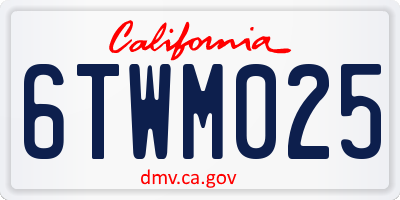 California

6TWM025

dmv.ca.gov